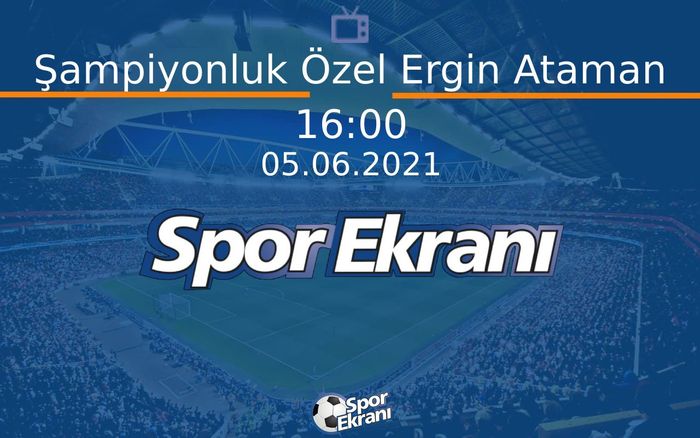 Şampiyonluk Özel Ergin Ataman

16:00

05.06.2021

Spor Ekranı

Spor Ekranı